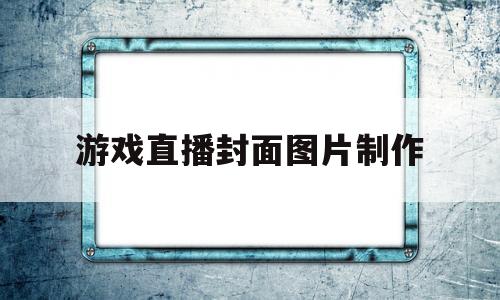 游戏直播封面图片制作